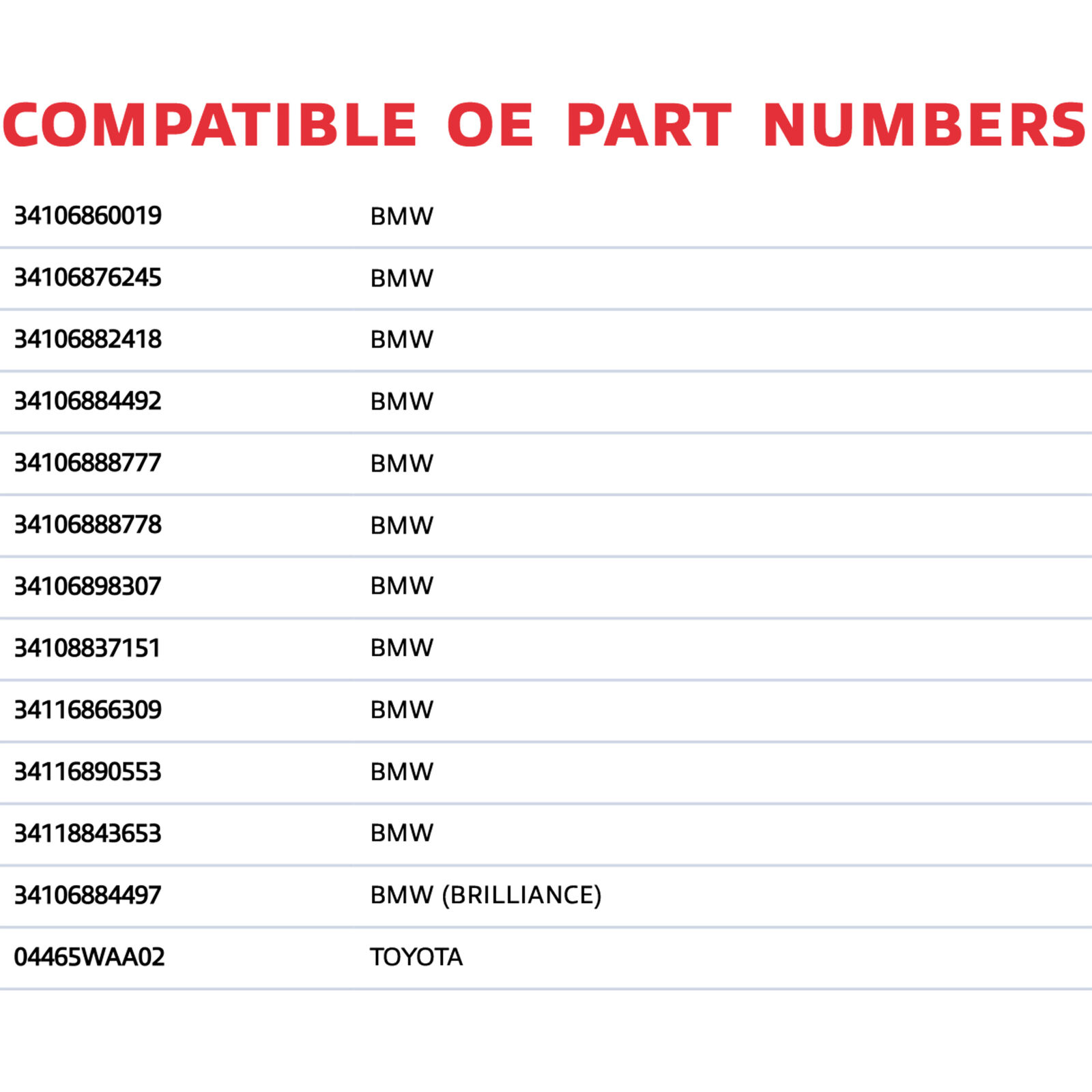 COMPATIBLE OE PART NUMBERS

| | |
|---|---|
| 34106860019 | BMW |
| 34106876245 | BMW |
| 34106882418 | BMW |
| 34106884492 | BMW |
| 34106888777 | BMW |
| 34106888778 | BMW |
| 34106898307 | BMW |
| 34108837151 | BMW |
| 34116866309 | BMW |
| 34116890553 | BMW |
| 34118843653 | BMW |
| 34106884497 | BMW (BRILLIANCE) |
| 04465WAA02 | TOYOTA |